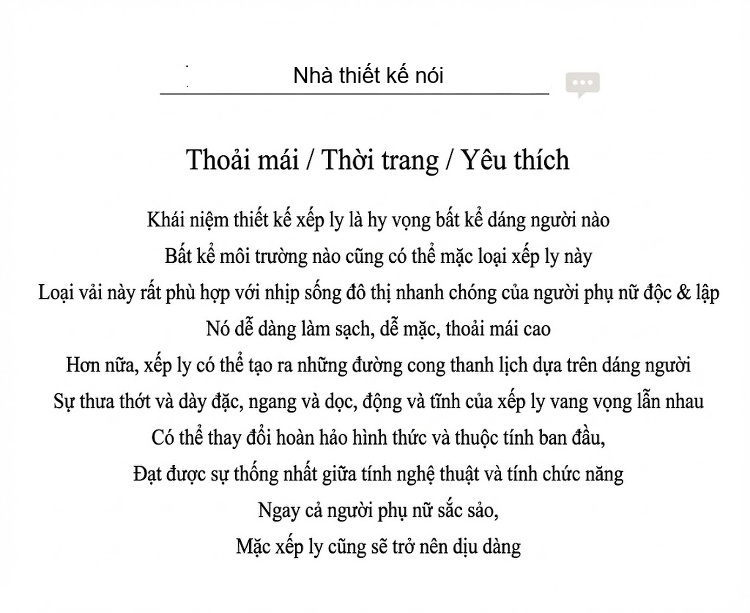 Nhà thiết kế nói

Thoải mái / Thời trang / Yêu thích

Khái niệm thiết kế xếp ly là hy vọng bất kể dáng người nào
Bất kể môi trường nào cũng có thể mặc loại xếp ly này
Loại vải này rất phù hợp với nhịp sống đô thị nhanh chóng của người phụ nữ độc & lập
Nó dễ dàng làm sạch, dễ mặc, thoải mái cao
Hơn nữa, xếp ly có thể tạo ra những đường cong thanh lịch dựa trên dáng người
Sự thưa thớt và dày đặc, ngang và dọc, động và tĩnh của xếp ly vang vọng lẫn nhau
Có thể thay đổi hoàn hảo hình thức và thuộc tính ban đầu,
Đạt được sự thống nhất giữa tính nghệ thuật và tính chức năng
Ngay cả người phụ nữ sắc sảo,
Mặc xếp ly cũng sẽ trở nên dịu dàng